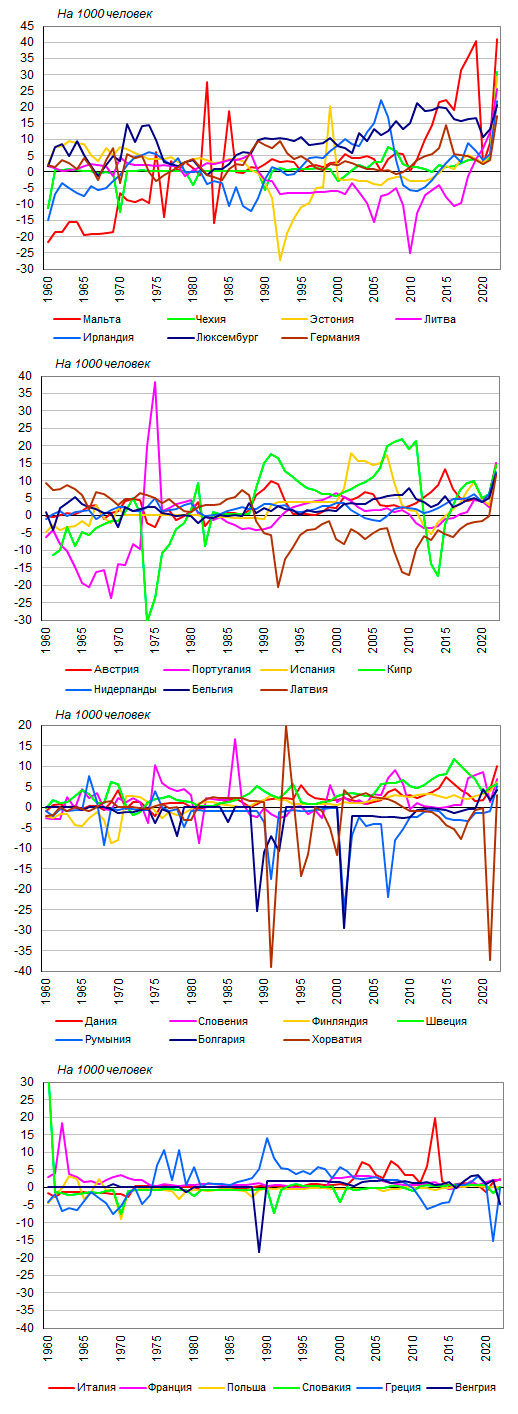 На 1000 человек
45
40
35
30
25
20
15
10
5
0
-5
-10
-15
-20
-25
-30
1960 1965 1970 1975 1980 1985 1990 1995 2000 2005 2010 2015 2020
Мальта Чехия Эстония Литва
Ирландия Люксембург Германия

На 1000 человек
40
35
30
25
20
15
10
5
0
-5
-10
-15
-20
-25
-30
1960 1965 1970 1975 1980 1985 1990 1995 2000 2005 2010 2015 2020
Австрия Португалия Испания Кипр
Нидерланды Бельгия Латвия

На 1000 человек
20
15
10
5
0
-5
-10
-15
-20
-25
-30
-35
-40
1960 1965 1970 1975 1980 1985 1990 1995 2000 2005 2010 2015 2020
Дания Словения Финляндия Швеция
Румыния Болгария Хорватия

На 1000 человек
30
25
20
15
10
5
0
-5
-10
-15
-20
-25
-30
-35
-40
1960 1965 1970 1975 1980 1985 1990 1995 2000 2005 2010 2015 2020
Италия Франция Польша Словакия Греция Венгрия